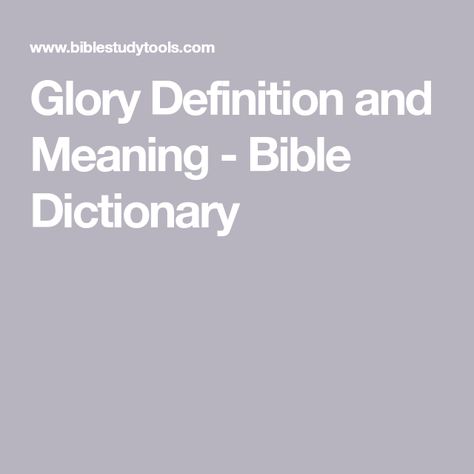 www.biblestudytools.com

Glory Definition and Meaning - Bible Dictionary